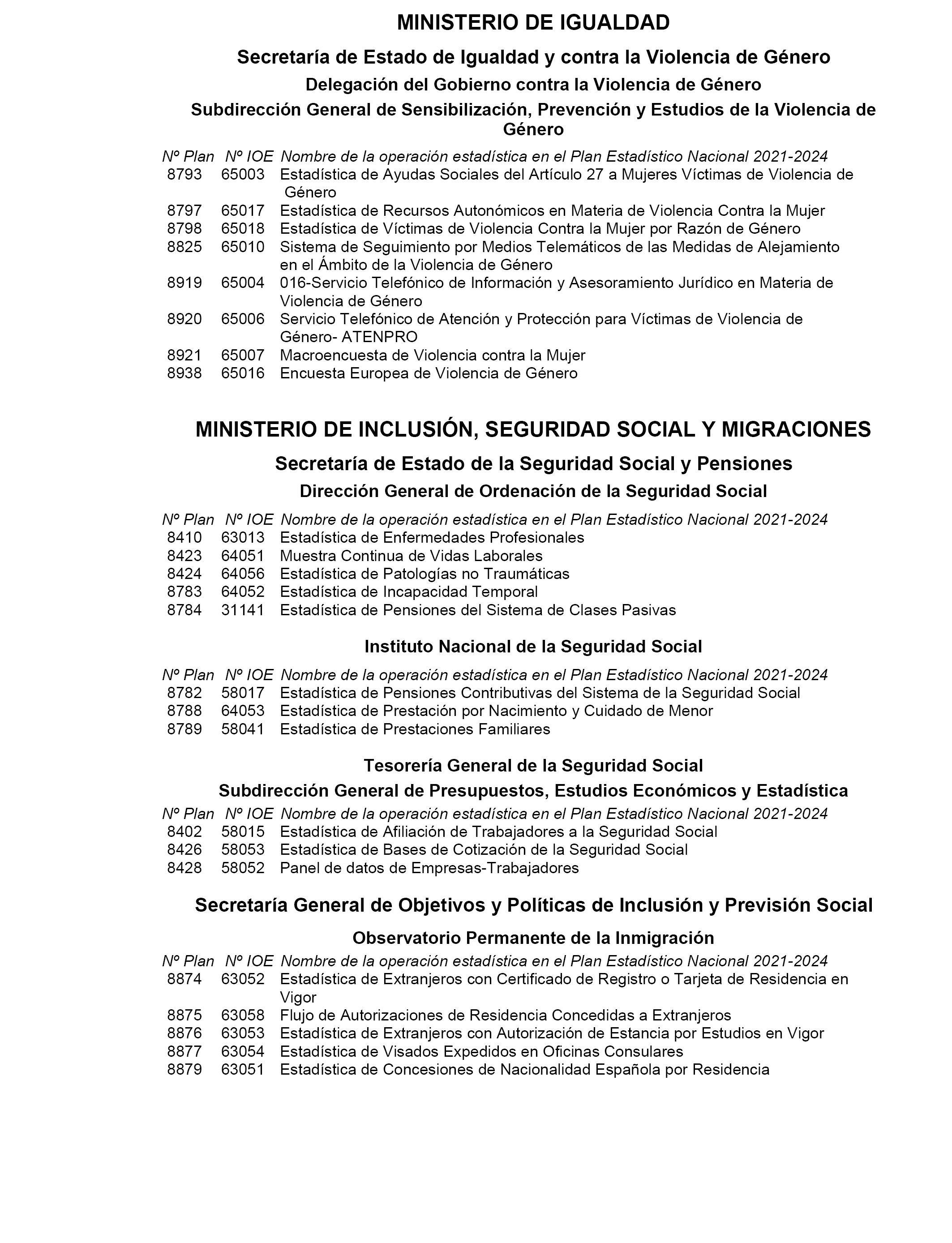 MINISTERIO DE IGUALDAD

Secretaría de Estado de Igualdad y contra la Violencia de Género

Delegación del Gobierno contra la Violencia de Género

Subdirección General de Sensibilización, Prevención y Estudios de la Violencia de Género

| Nº Plan | Nº IOE | Nombre de la operación estadística en el Plan Estadístico Nacional 2021-2024 |
|---|---|---|
| 8793 | 65003 | Estadística de Ayudas Sociales del Artículo 27 a Mujeres Víctimas de Violencia de Género |
| 8797 | 65017 | Estadística de Recursos Autonómicos en Materia de Violencia Contra la Mujer |
| 8798 | 65018 | Estadística de Víctimas de Violencia Contra la Mujer por Razón de Género |
| 8825 | 65010 | Sistema de Seguimiento por Medios Telemáticos de las Medidas de Alejamiento en el Ámbito de la Violencia de Género |
| 8919 | 65004 | 016-Servicio Telefónico de Información y Asesoramiento Jurídico en Materia de Violencia de Género |
| 8920 | 65006 | Servicio Telefónico de Atención y Protección para Víctimas de Violencia de Género- ATENPRO |
| 8921 | 65007 | Macroencuesta de Violencia contra la Mujer |
| 8938 | 65016 | Encuesta Europea de Violencia de Género |

MINISTERIO DE INCLUSIÓN, SEGURIDAD SOCIAL Y MIGRACIONES

Secretaría de Estado de la Seguridad Social y Pensiones

Dirección General de Ordenación de la Seguridad Social

| Nº Plan | Nº IOE | Nombre de la operación estadística en el Plan Estadístico Nacional 2021-2024 |
|---|---|---|
| 8410 | 63013 | Estadística de Enfermedades Profesionales |
| 8423 | 64051 | Muestra Continua de Vidas Laborales |
| 8424 | 64056 | Estadística de Patologías no Traumáticas |
| 8783 | 64052 | Estadística de Incapacidad Temporal |
| 8784 | 31141 | Estadística de Pensiones del Sistema de Clases Pasivas |

Instituto Nacional de la Seguridad Social

| Nº Plan | Nº IOE | Nombre de la operación estadística en el Plan Estadístico Nacional 2021-2024 |
|---|---|---|
| 8782 | 58017 | Estadística de Pensiones Contributivas del Sistema de la Seguridad Social |
| 8788 | 64053 | Estadística de Prestación por Nacimiento y Cuidado de Menor |
| 8789 | 58041 | Estadística de Prestaciones Familiares |

Tesorería General de la Seguridad Social

Subdirección General de Presupuestos, Estudios Económicos y Estadística

| Nº Plan | Nº IOE | Nombre de la operación estadística en el Plan Estadístico Nacional 2021-2024 |
|---|---|---|
| 8402 | 58015 | Estadística de Afiliación de Trabajadores a la Seguridad Social |
| 8426 | 58053 | Estadística de Bases de Cotización de la Seguridad Social |
| 8428 | 58052 | Panel de datos de Empresas-Trabajadores |

Secretaría General de Objetivos y Políticas de Inclusión y Previsión Social

Observatorio Permanente de la Inmigración

| Nº Plan | Nº IOE | Nombre de la operación estadística en el Plan Estadístico Nacional 2021-2024 |
|---|---|---|
| 8874 | 63052 | Estadística de Extranjeros con Certificado de Registro o Tarjeta de Residencia en Vigor |
| 8875 | 63058 | Flujo de Autorizaciones de Residencia Concedidas a Extranjeros |
| 8876 | 63053 | Estadística de Extranjeros con Autorización de Estancia por Estudios en Vigor |
| 8877 | 63054 | Estadística de Visados Expedidos en Oficinas Consulares |
| 8879 | 63051 | Estadística de Concesiones de Nacionalidad Española por Residencia |